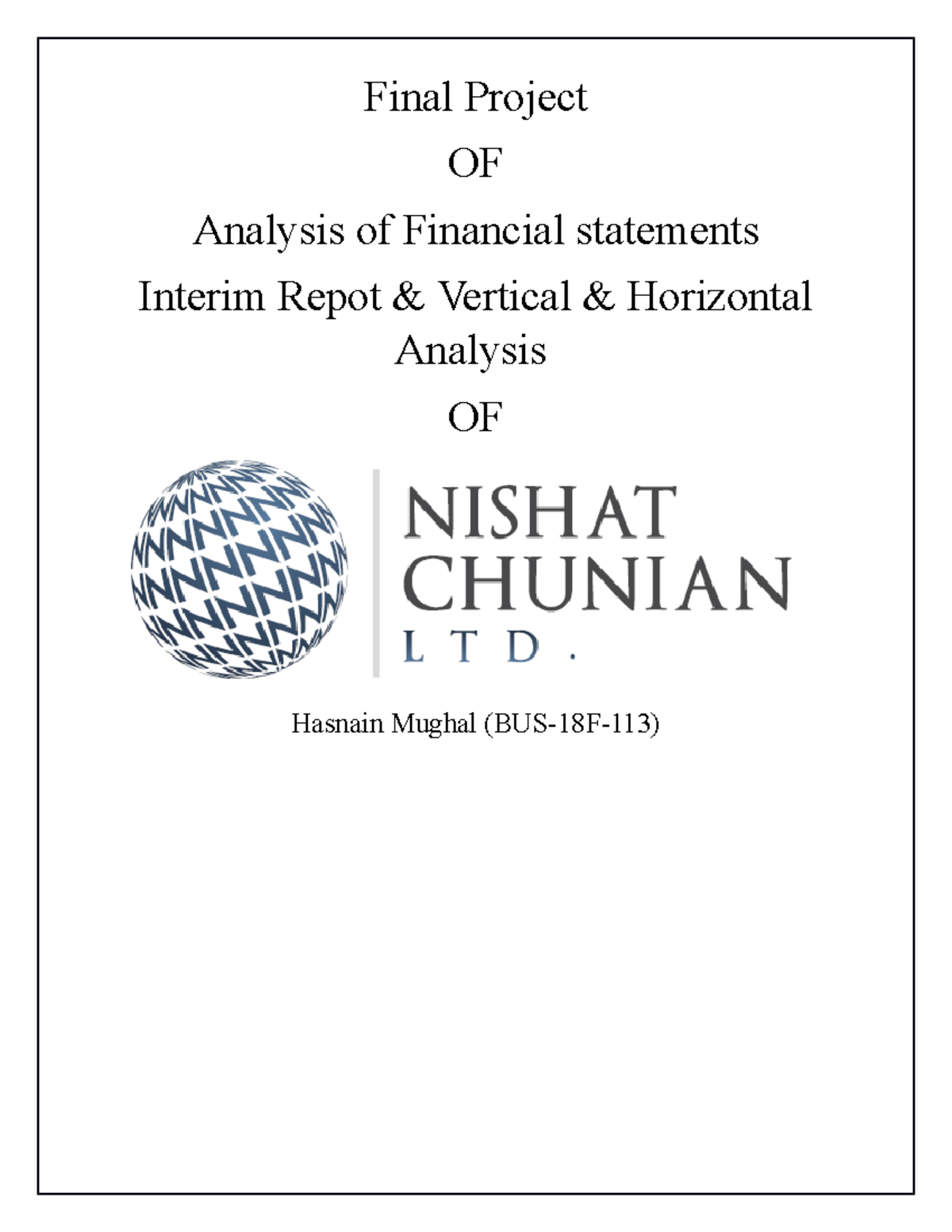 Final Project

OF

Analysis of Financial statements

Interim Repot & Vertical & Horizontal Analysis

OF

NISHAT CHUNIAN LTD.

Hasnain Mughal (BUS-18F-113)